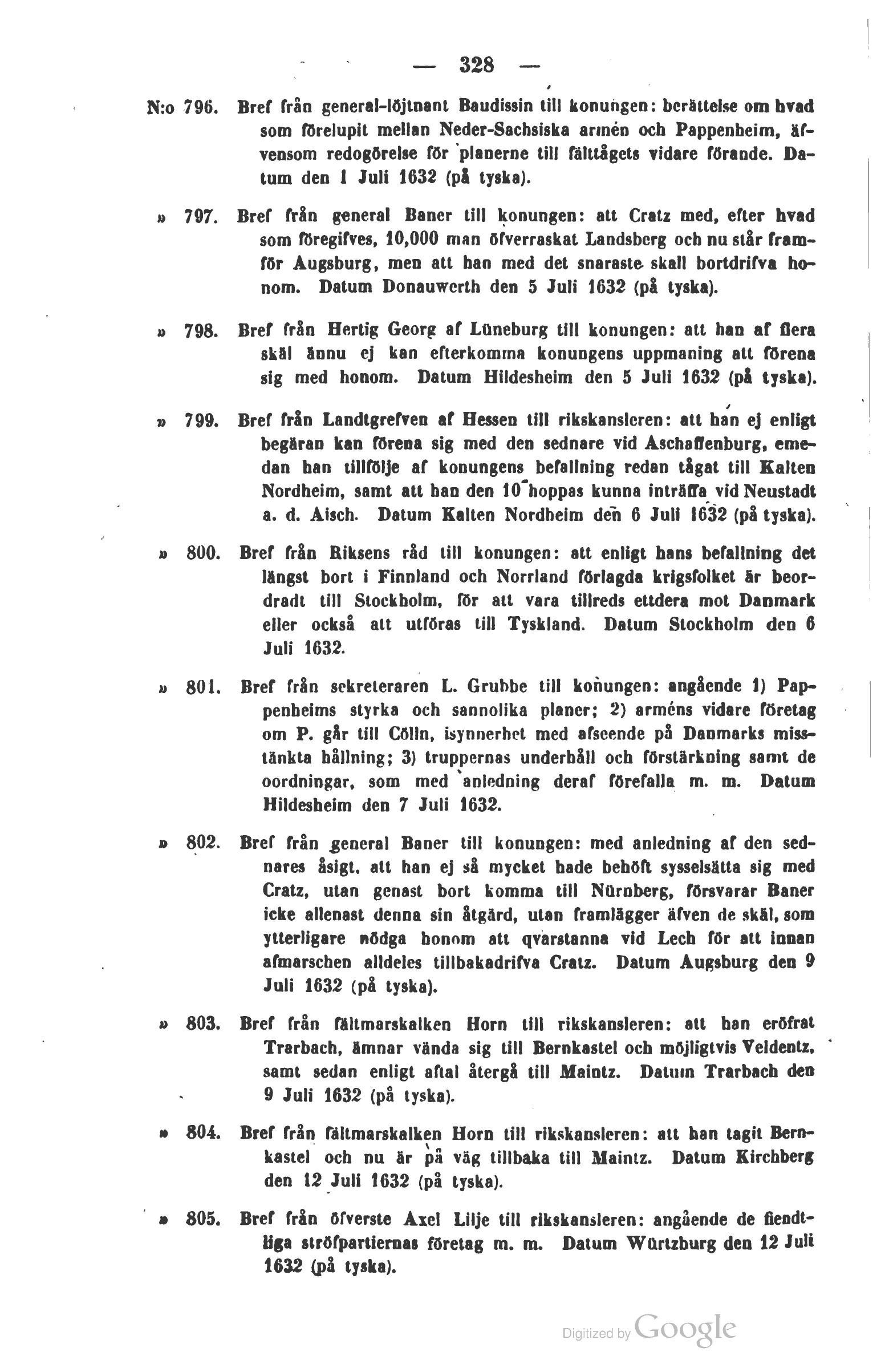 — 328 —

N:o 796. Bref från general-löjtnant Baudissin till konungen: berättelse om hvad som förelupit mellan Neder-Sachsiska armén och Pappenheim, äfvensom redogörelse för planerne till fälttågets vidare förande. Datum den 1 Juli 1632 (på tyska).

» 797. Bref från general Baner till konungen: att Cratz med, efter hvad som föregifves, 10,000 man öfverraskat Landsberg och nu står framför Augsburg, men att han med det snaraste skall bortdrifva honom. Datum Donauwerth den 5 Juli 1632 (på tyska).

» 798. Bref från Hertig Georg af Lüneburg till konungen: att han af flera skäl ännu ej kan efterkomma konungens uppmaning att förena sig med honom. Datum Hildesheim den 5 Juli 1632 (på tyska).

» 799. Bref från Landtgrefven af Hessen till rikskansleren: att han ej enligt begäran kan förena sig med den sednare vid Aschaffenburg, emedan han tillfölje af konungens befallning redan tågat till Kalten Nordheim, samt att han den 10 hoppas kunna inträffa vid Neustadt a. d. Aisch. Datum Kalten Nordheim den 6 Juli 1632 (på tyska).

» 800. Bref från Riksens råd till konungen: att enligt hans befallning det längst bort i Finnland och Norrland förlagda krigsfolket är beordradt till Stockholm, för att vara tillreds ettdera mot Danmark eller också att utföras till Tyskland. Datum Stockholm den 6 Juli 1632.

» 801. Bref från sekreteraren L. Grubbe till konungen: angående 1) Pappenheims styrka och sannolika planer; 2) arméns vidare företag om P. går till Cölln, isynnerhet med afseende på Danmarks misstänkta hållning; 3) truppernas underhåll och förstärkning samt de oordningar, som med anledning deraf förefalla m. m. Datum Hildesheim den 7 Juli 1632.

» 802. Bref från general Baner till konungen: med anledning af den sednares åsigt, att han ej så mycket hade behöft sysselsätta sig med Cratz, utan genast bort komma till Nürnberg, försvarar Baner icke allenast denna sin åtgärd, utan framlägger äfven de skäl, som ytterligare nödga honom att qvarstanna vid Lech för att innan afmarschen alldeles tillbakadrifva Cratz. Datum Augsburg den 9 Juli 1632 (på tyska).

» 803. Bref från fältmarskalken Horn till rikskansleren: att han eröfrat Trarbach, ämnar vända sig till Bernkastel och möjligtvis Veldentz, samt sedan enligt aftal återgå till Maintz. Datum Trarbach den 9 Juli 1632 (på tyska).

» 804. Bref från fältmarskalken Horn till rikskansleren: att han tagit Bernkastel och nu är på väg tillbaka till Maintz. Datum Kirchberg den 12 Juli 1632 (på tyska).

» 805. Bref från öfverste Axel Lilje till rikskansleren: angående de fiendtliga ströfpartiernas företag m. m. Datum Würtzburg den 12 Juli 1632 (på tyska).

Digitized by Google